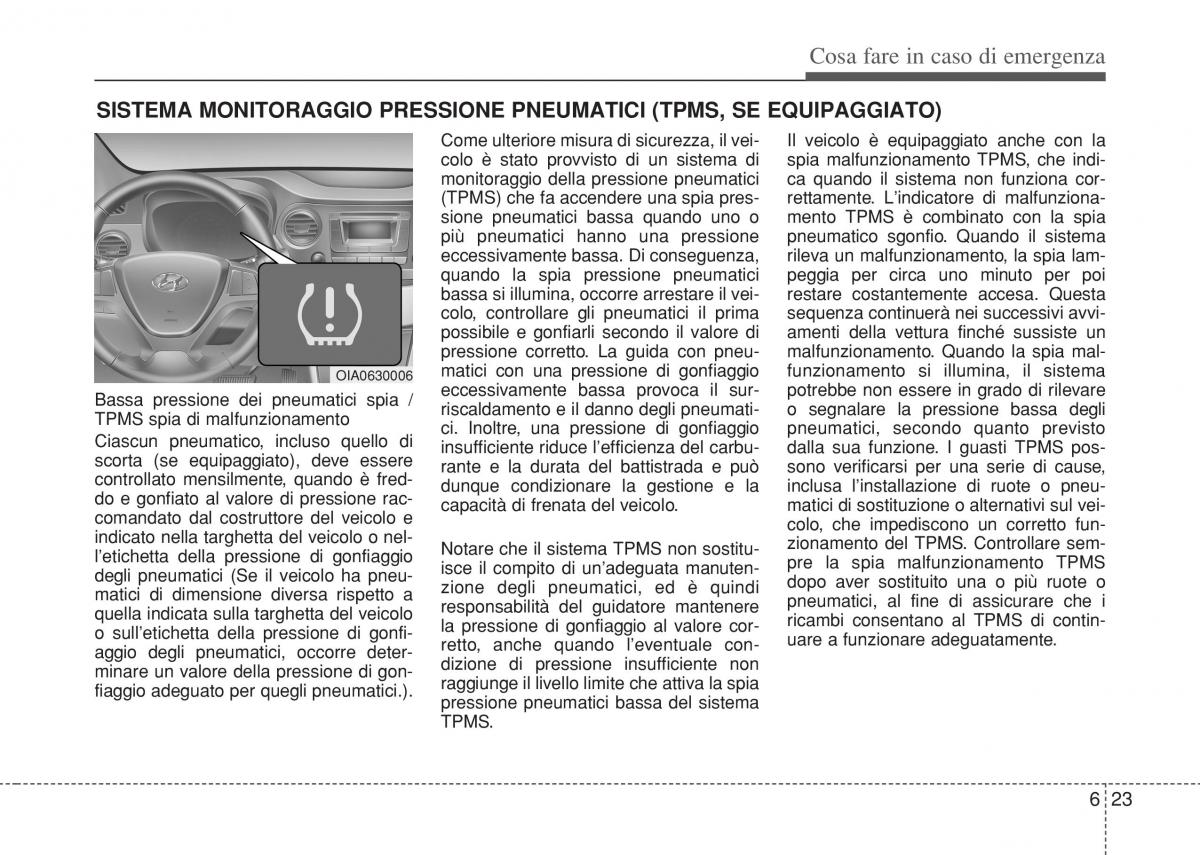 Cosa fare in caso di emergenza

SISTEMA MONITORAGGIO PRESSIONE PNEUMATICI (TPMS, SE EQUIPAGGIATO)

OIA0630006

Bassa pressione dei pneumatici spia / TPMS spia di malfunzionamento

Ciascun pneumatico, incluso quello di scorta (se equipaggiato), deve essere controllato mensilmente, quando è freddo e gonfiato al valore di pressione raccomandato dal costruttore del veicolo e indicato nella targhetta del veicolo o nell'etichetta della pressione di gonfiaggio degli pneumatici (Se il veicolo ha pneumatici di dimensione diversa rispetto a quella indicata sulla targhetta del veicolo o sull'etichetta della pressione di gonfiaggio degli pneumatici, occorre determinare un valore della pressione di gonfiaggio adeguato per quegli pneumatici.).

Come ulteriore misura di sicurezza, il veicolo è stato provvisto di un sistema di monitoraggio della pressione pneumatici (TPMS) che fa accendere una spia pressione pneumatici bassa quando uno o più pneumatici hanno una pressione eccessivamente bassa. Di conseguenza, quando la spia pressione pneumatici bassa si illumina, occorre arrestare il veicolo, controllare gli pneumatici il prima possibile e gonfiarli secondo il valore di pressione corretto. La guida con pneumatici con una pressione di gonfiaggio eccessivamente bassa provoca il surriscaldamento e il danno degli pneumatici. Inoltre, una pressione di gonfiaggio insufficiente riduce l'efficienza del carburante e la durata del battistrada e può dunque condizionare la gestione e la capacità di frenata del veicolo.

Notare che il sistema TPMS non sostituisce il compito di un'adeguata manutenzione degli pneumatici, ed è quindi responsabilità del guidatore mantenere la pressione di gonfiaggio al valore corretto, anche quando l'eventuale condizione di pressione insufficiente non raggiunge il livello limite che attiva la spia pressione pneumatici bassa del sistema TPMS.

Il veicolo è equipaggiato anche con la spia malfunzionamento TPMS, che indica quando il sistema non funziona correttamente. L'indicatore di malfunzionamento TPMS è combinato con la spia pneumatico sgonfio. Quando il sistema rileva un malfunzionamento, la spia lampeggia per circa uno minuto per poi restare costantemente accesa. Questa sequenza continuerà nei successivi avviamenti della vettura finché sussiste un malfunzionamento. Quando la spia malfunzionamento si illumina, il sistema potrebbe non essere in grado di rilevare o segnalare la pressione bassa degli pneumatici, secondo quanto previsto dalla sua funzione. I guasti TPMS possono verificarsi per una serie di cause, inclusa l'installazione di ruote o pneumatici di sostituzione o alternativi sul veicolo, che impediscono un corretto funzionamento del TPMS. Controllare sempre la spia malfunzionamento TPMS dopo aver sostituito una o più ruote o pneumatici, al fine di assicurare che i ricambi consentano al TPMS di continuare a funzionare adeguatamente.

6 23